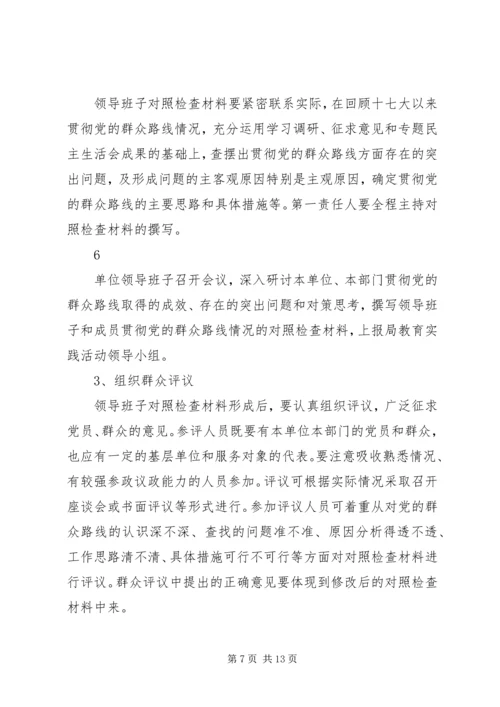 领导班子对照检查材料要紧密联系实际，在回顾十七大以来贯彻党的群众路线情况，充分运用学习调研、征求意见和专题民主生活会成果的基础上，查摆出贯彻党的群众路线方面存在的突出问题，及形成问题的主客观原因特别是主观原因，确定贯彻党的群众路线的主要思路和具体措施等。第一责任人要全程主持对照检查材料的撰写。

6

单位领导班子召开会议，深入研讨本单位、本部门贯彻党的群众路线取得的成效、存在的突出问题和对策思考，撰写领导班子和成员贯彻党的群众路线情况的对照检查材料，上报局教育实践活动领导小组。

3、组织群众评议

领导班子对照检查材料形成后，要认真组织评议，广泛征求党员、群众的意见。参评人员既要有本单位本部门的党员和群众，也应有一定的基层单位和服务对象的代表。要注意吸收熟悉情况、有较强参政议政能力的人员参加。评议可根据实际情况采取召开座谈会或书面评议等形式进行。参加评议人员可着重从对党的群众路线的认识深不深、查找的问题准不准、原因分析得透不透、工作思路清不清、具体措施可行不可行等方面对对照检查材料进行评议。群众评议中提出的正确意见要体现到修改后的对照检查材料中来。

第 7 页 共 13 页